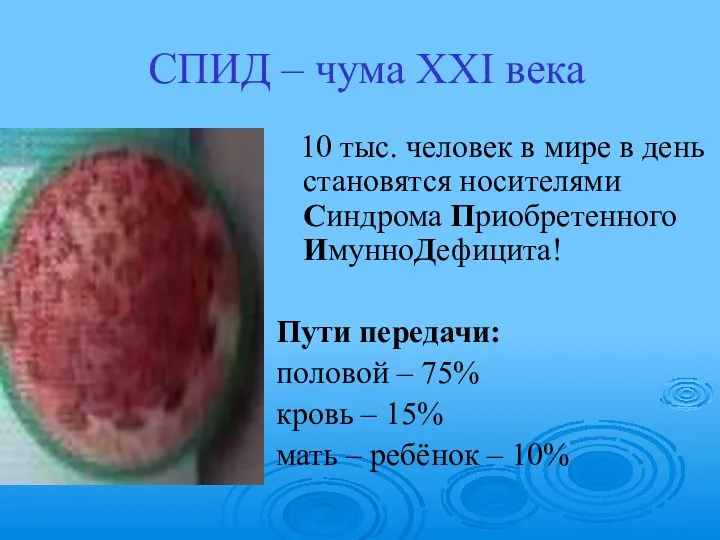 СПИД – чума XXI века

10 тыс. человек в мире в день становятся носителями Синдрома Приобретенного ИмунноДефицита!

Пути передачи:
половой – 75%
кровь – 15%
мать – ребёнок – 10%